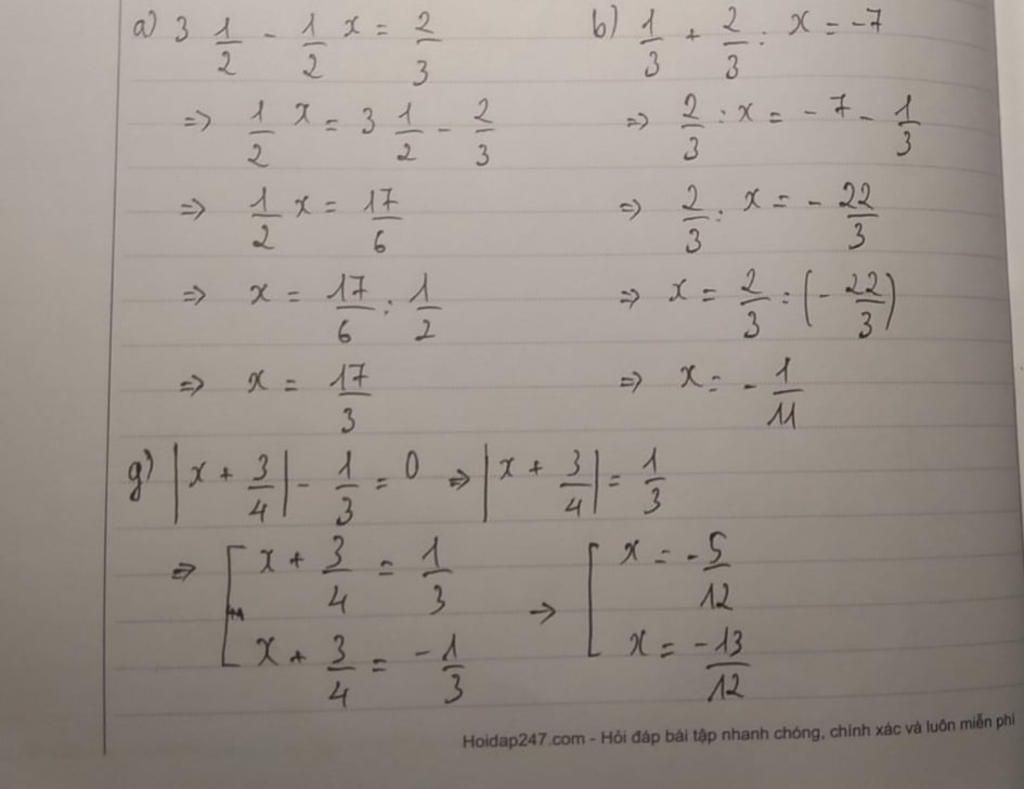 a) $3\frac{1}{2} - \frac{1}{2}x = \frac{2}{3}$

$\Rightarrow \frac{1}{2}x = 3\frac{1}{2} - \frac{2}{3}$

$\Rightarrow \frac{1}{2}x = \frac{17}{6}$

$\Rightarrow x = \frac{17}{6} : \frac{1}{2}$

$\Rightarrow x = \frac{17}{3}$

b) $\frac{1}{3} + \frac{2}{3} : x = -7$

$\Rightarrow \frac{2}{3} : x = -7 - \frac{1}{3}$

$\Rightarrow \frac{2}{3} : x = -\frac{22}{3}$

$\Rightarrow x = \frac{2}{3} : \left(-\frac{22}{3}\right)$

$\Rightarrow x = -\frac{1}{11}$

g) $\left|x + \frac{3}{4}\right| - \frac{1}{3} = 0 \Rightarrow \left|x + \frac{3}{4}\right| = \frac{1}{3}$

$\Rightarrow \left[\begin{array}{l} x + \frac{3}{4} = \frac{1}{3} \\ x + \frac{3}{4} = -\frac{1}{3} \end{array}\right. \rightarrow \left[\begin{array}{l} x = -\frac{5}{12} \\ x = \frac{-13}{12} \end{array}\right.$

Hoidap247.com - Hỏi đáp bài tập nhanh chóng, chính xác và luôn miễn phí